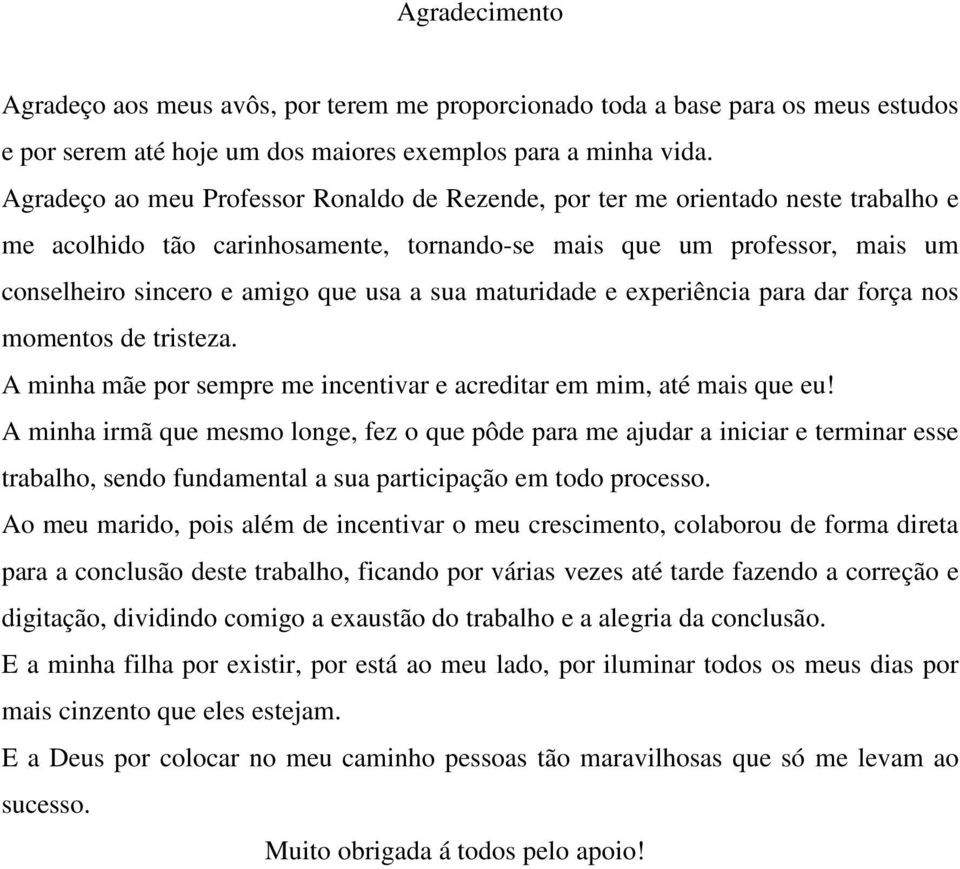 Agradecimento

Agradeço aos meus avôs, por terem me proporcionado toda a base para os meus estudos e por serem até hoje um dos maiores exemplos para a minha vida.

Agradeço ao meu Professor Ronaldo de Rezende, por ter me orientado neste trabalho e me acolhido tão carinhosamente, tornando-se mais que um professor, mais um conselheiro sincero e amigo que usa a sua maturidade e experiência para dar força nos momentos de tristeza.

A minha mãe por sempre me incentivar e acreditar em mim, até mais que eu!

A minha irmã que mesmo longe, fez o que pôde para me ajudar a iniciar e terminar esse trabalho, sendo fundamental a sua participação em todo processo.

Ao meu marido, pois além de incentivar o meu crescimento, colaborou de forma direta para a conclusão deste trabalho, ficando por várias vezes até tarde fazendo a correção e digitação, dividindo comigo a exaustão do trabalho e a alegria da conclusão.

E a minha filha por existir, por está ao meu lado, por iluminar todos os meus dias por mais cinzento que eles estejam.

E a Deus por colocar no meu caminho pessoas tão maravilhosas que só me levam ao sucesso.

Muito obrigada á todos pelo apoio!